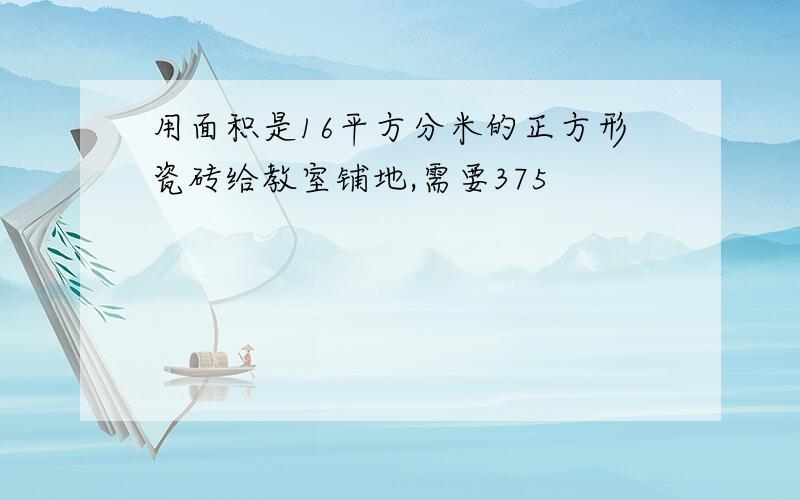 用面积是16平方分米的正方形瓷砖给教室铺地,需要375